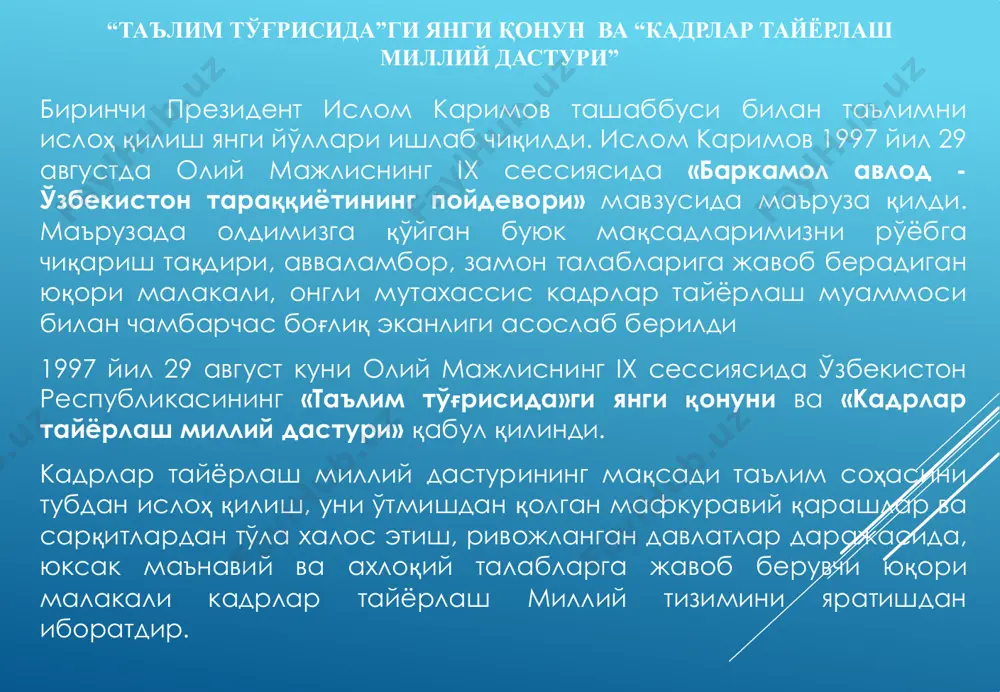 “ТАЪЛИМ ТЎҒРИСИДА”ГИ ЯНГИ ҚОНУН ВА “КАДРЛАР ТАЙЁРЛАШ МИЛЛИЙ ДАСТУРИ”

Биринчи Президент Ислом Каримов ташаббуси билан таълимни ислоҳ қилиш янги йўллари ишлаб чиқилди. Ислом Каримов 1997 йил 29 августда Олий Мажлиснинг IX сессиясида «Баркамол авлод - Ўзбекистон тараққиётининг пойдевори» мавзусида маъруза қилди. Маърузада олдимизга қўйган буюк мақсадларимизни рўёбга чиқариш тақдири, авваламбор, замон талабларига жавоб берадиган юқори малакали, онгли мутахассис кадрлар тайёрлаш муаммоси билан чамбарчас боғлиқ эканлиги асослаб берилди

1997 йил 29 август куни Олий Мажлиснинг IX сессиясида Ўзбекистон Республикасининг «Таълим тўғрисида»ги янги қонуни ва «Кадрлар тайёрлаш миллий дастури» қабул қилинди.

Кадрлар тайёрлаш миллий дастурининг мақсади таълим соҳасини тубдан ислоҳ қилиш, уни ўтмишдан қолган мафкуравий қарашлар ва сарқитлардан тўла халос этиш, ривожланган давлатлар даражасида, юксак маънавий ва ахлоқий талабларга жавоб берувчи юқори малакали кадрлар тайёрлаш Миллий тизимини яратишдан иборатдир.